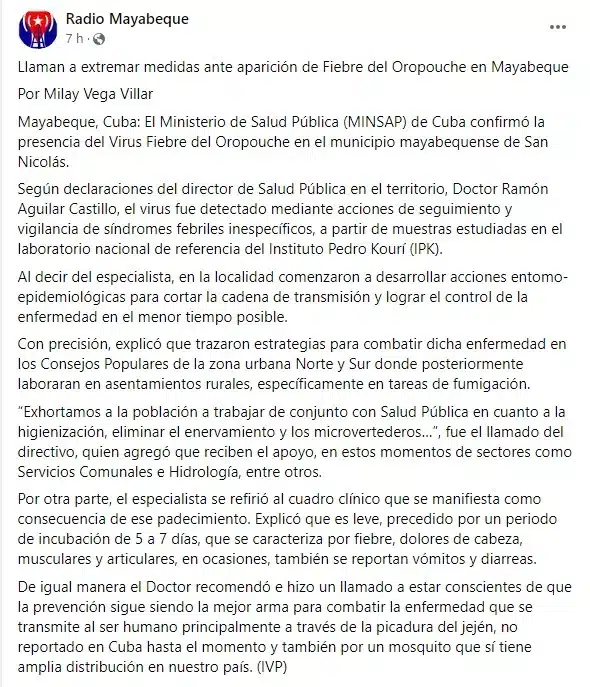 Radio Mayabeque
7 h ·

...

Llaman a extremar medidas ante aparición de Fiebre del Oropouche en Mayabeque

Por Milay Vega Villar

Mayabeque, Cuba: El Ministerio de Salud Pública (MINSAP) de Cuba confirmó la presencia del Virus Fiebre del Oropouche en el municipio mayabequense de San Nicolás.

Según declaraciones del director de Salud Pública en el territorio, Doctor Ramón Aguilar Castillo, el virus fue detectado mediante acciones de seguimiento y vigilancia de síndromes febriles inespecíficos, a partir de muestras estudiadas en el laboratorio nacional de referencia del Instituto Pedro Kourí (IPK).

Al decir del especialista, en la localidad comenzaron a desarrollar acciones entomo-epidemiológicas para cortar la cadena de transmisión y lograr el control de la enfermedad en el menor tiempo posible.

Con precisión, explicó que trazaron estrategias para combatir dicha enfermedad en los Consejos Populares de la zona urbana Norte y Sur donde posteriormente laboraran en asentamientos rurales, específicamente en tareas de fumigación.

“Exhortamos a la población a trabajar de conjunto con Salud Pública en cuanto a la higienización, eliminar el enervamiento y los microvertederos…”, fue el llamado del directivo, quien agregó que reciben el apoyo, en estos momentos de sectores como Servicios Comunales e Hidrología, entre otros.

Por otra parte, el especialista se refirió al cuadro clínico que se manifiesta como consecuencia de ese padecimiento. Explicó que es leve, precedido por un periodo de incubación de 5 a 7 días, que se caracteriza por fiebre, dolores de cabeza, musculares y articulares, en ocasiones, también se reportan vómitos y diarreas.

De igual manera el Doctor recomendó e hizo un llamado a estar conscientes de que la prevención sigue siendo la mejor arma para combatir la enfermedad que se transmite al ser humano principalmente a través de la picadura del jején, no reportado en Cuba hasta el momento y también por un mosquito que sí tiene amplia distribución en nuestro país. (IVP)